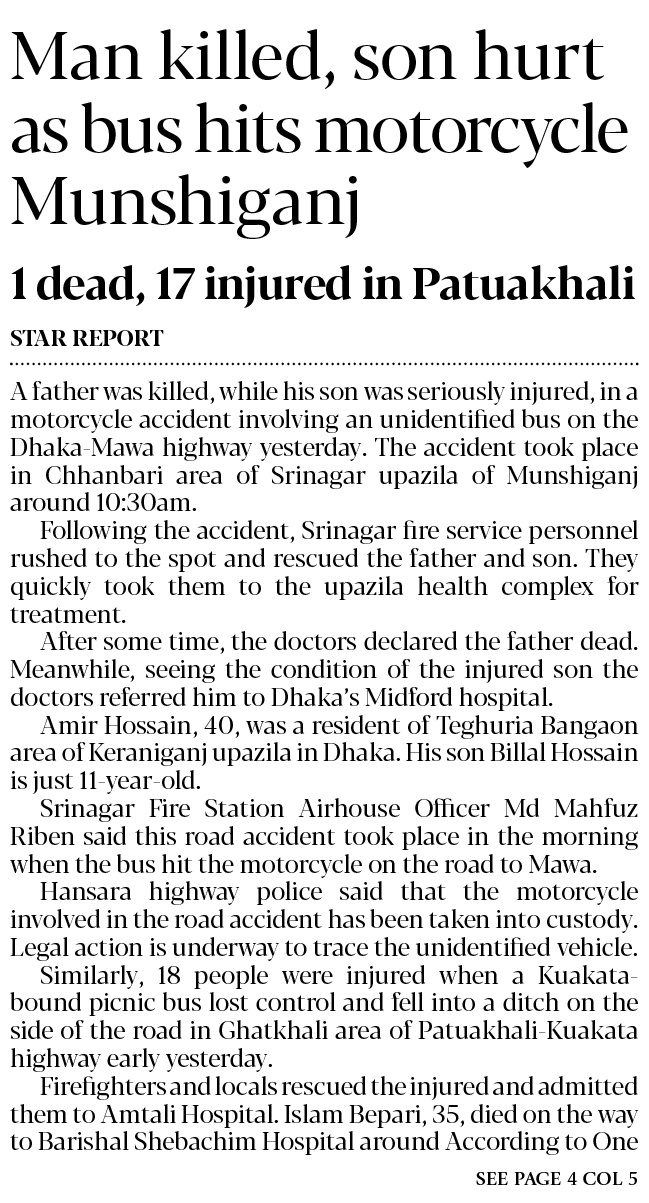 Man killed, son hurt as bus hits motorcycle Munshiganj

1 dead, 17 injured in Patuakhali

STAR REPORT

A father was killed, while his son was seriously injured, in a motorcycle accident involving an unidentified bus on the Dhaka-Mawa highway yesterday. The accident took place in Chhanbari area of Srinagar upazila of Munshiganj around 10:30am.

Following the accident, Srinagar fire service personnel rushed to the spot and rescued the father and son. They quickly took them to the upazila health complex for treatment.

After some time, the doctors declared the father dead. Meanwhile, seeing the condition of the injured son the doctors referred him to Dhaka's Midford hospital.

Amir Hossain, 40, was a resident of Teghuria Bangaon area of Keraniganj upazila in Dhaka. His son Billal Hossain is just 11-year-old.

Srinagar Fire Station Airhouse Officer Md Mahfuz Riben said this road accident took place in the morning when the bus hit the motorcycle on the road to Mawa.

Hansara highway police said that the motorcycle involved in the road accident has been taken into custody. Legal action is underway to trace the unidentified vehicle.

Similarly, 18 people were injured when a Kuakata-bound picnic bus lost control and fell into a ditch on the side of the road in Ghatkhali area of Patuakhali-Kuakata highway early yesterday.

Firefighters and locals rescued the injured and admitted them to Amtali Hospital. Islam Bepari, 35, died on the way to Barishal Shebachim Hospital around According to One

SEE PAGE 4 COL 5